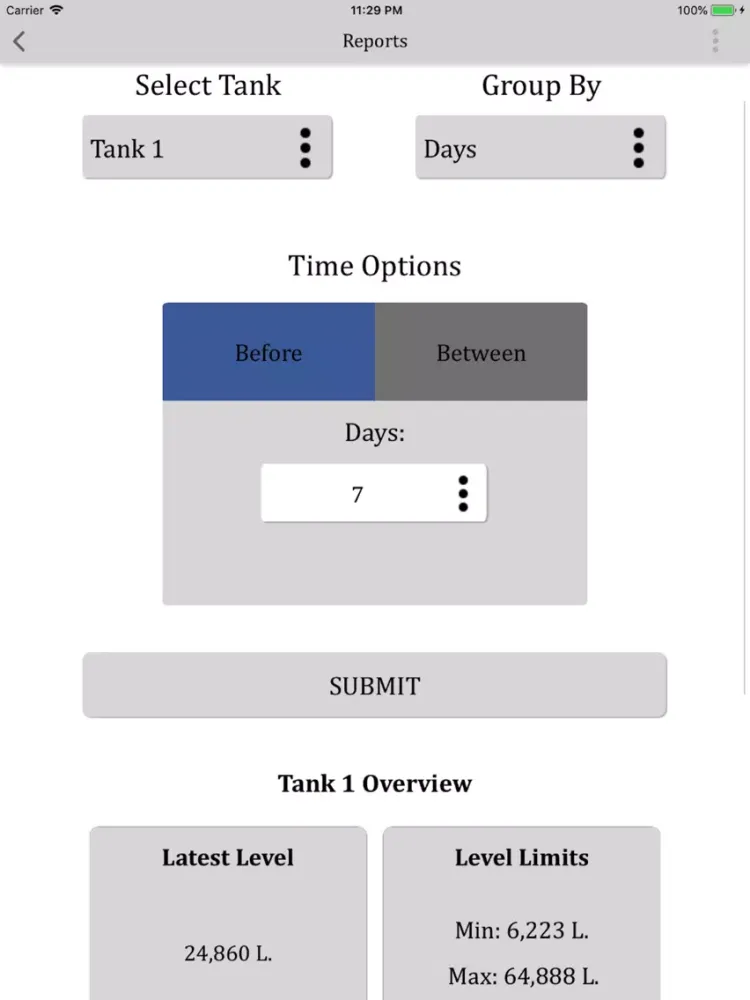 Carrier 11:29 PM 100%

Reports

Select Tank

Tank 1

Group By

Days

Time Options

Before

Between

Days:

7

SUBMIT

Tank 1 Overview

Latest Level

24,860 L.

Level Limits

Min: 6,223 L.

Max: 64,888 L.